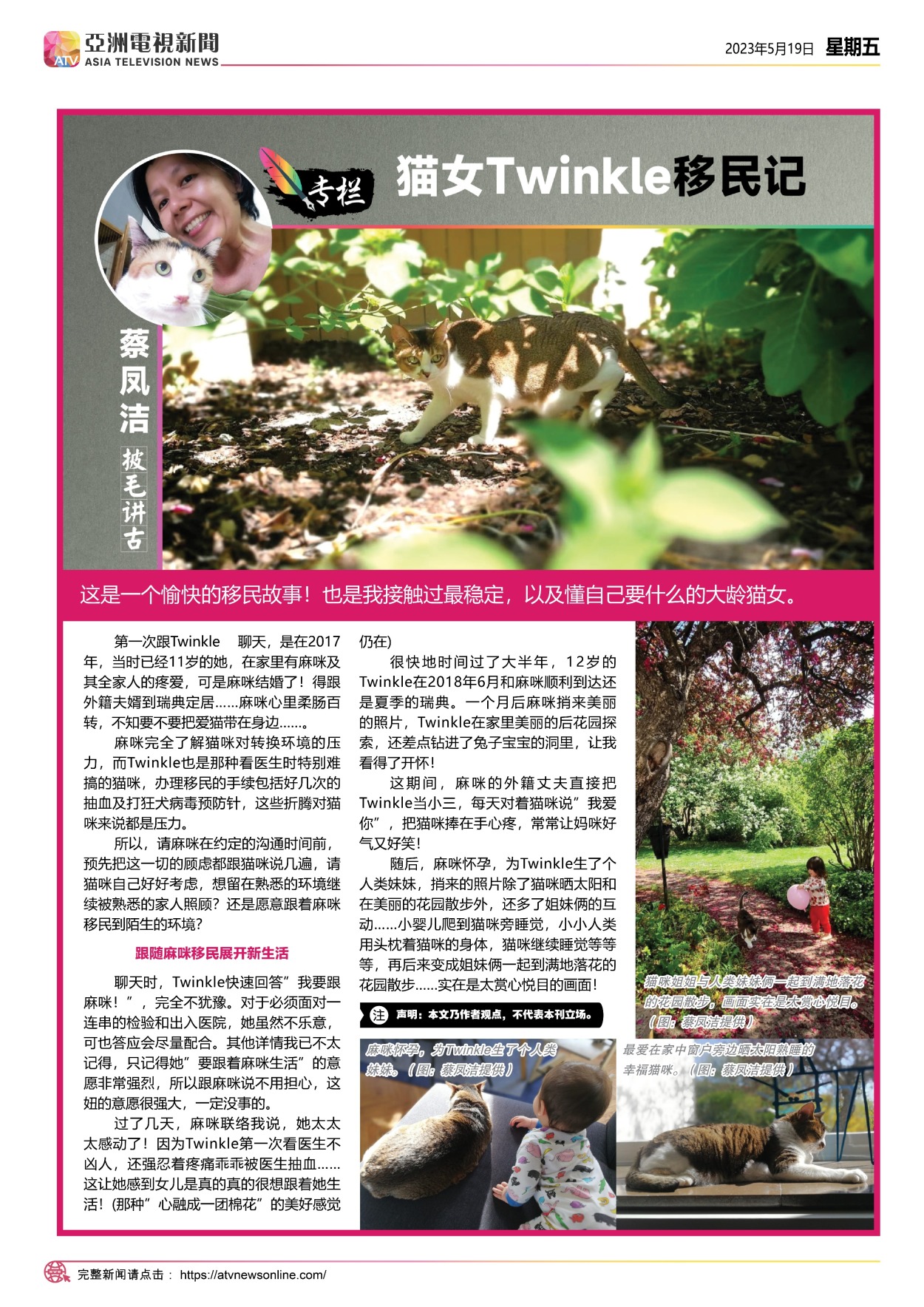 ATV 亞洲電視新聞 ASIA TELEVISION NEWS

2023年5月19日 星期五

专栏 猫女Twinkle移民记

蔡凤洁

披毛讲古

这是一个愉快的移民故事！也是我接触过最稳定，以及懂自己要什么的大龄猫女。

第一次跟Twinkle 聊天，是在2017年，当时已经11岁的她，在家里有麻咪及其全家人的疼爱，可是麻咪结婚了！得跟外籍夫婿到瑞典定居……麻咪心里柔肠百转，不知要不要把爱猫带在身边……。

麻咪完全了解猫咪对转换环境的压力，而Twinkle也是那种看医生时特别难搞的猫咪，办理移民的手续包括好几次的抽血及打狂犬病毒预防针，这些折腾对猫咪来说都是压力。

所以，请麻咪在约定的沟通时间前，预先把这一切的顾虑都跟猫咪说几遍，请猫咪自己好好考虑，想留在熟悉的环境继续被熟悉的家人照顾？还是愿意跟着麻咪移民到陌生的环境？

跟随麻咪移民展开新生活

聊天时，Twinkle快速回答”我要跟麻咪！”，完全不犹豫。对于必须面对一连串的检验和出入医院，她虽然不乐意，可也答应会尽量配合。其他详情我已不太记得，只记得她”要跟着麻咪生活”的意愿非常强烈，所以跟麻咪说不用担心，这妞的意愿很强大，一定没事的。

过了几天，麻咪联络我说，她太太太感动了！因为Twinkle第一次看医生不凶人，还强忍着疼痛乖乖被医生抽血……这让她感到女儿是真的真的很想跟着她生活！(那种”心融成一团棉花”的美好感觉仍在)

很快地时间过了大半年，12岁的Twinkle在2018年6月和麻咪顺利到达还是夏季的瑞典。一个月后麻咪捎来美丽的照片，Twinkle在家里美丽的后花园探索，还差点钻进了兔子宝宝的洞里，让我看得了开怀！

这期间，麻咪的外籍丈夫直接把Twinkle当小三，每天对着猫咪说”我爱你”，把猫咪捧在手心疼，常常让妈咪好气又好笑！

随后，麻咪怀孕，为Twinkle生了个人类妹妹，捎来的照片除了猫咪晒太阳和在美丽的花园散步外，还多了姐妹俩的互动……小婴儿爬到猫咪旁睡觉，小小人类用头枕着猫咪的身体，猫咪继续睡觉等等等，再后来变成姐妹俩一起到满地落花的花园散步……实在是太赏心悦目的画面！

注 声明：本文乃作者观点，不代表本刊立场。

猫咪姐姐与人类妹妹俩一起到满地落花的花园散步，画面实在是太赏心悦目。（图：蔡凤洁提供）

麻咪怀孕，为Twinkle生了个人类妹妹。（图：蔡凤洁提供）

最爱在家中窗户旁边晒太阳熟睡的幸福猫咪。（图：蔡凤洁提供）

完整新闻请点击： https://atvnewsonline.com/